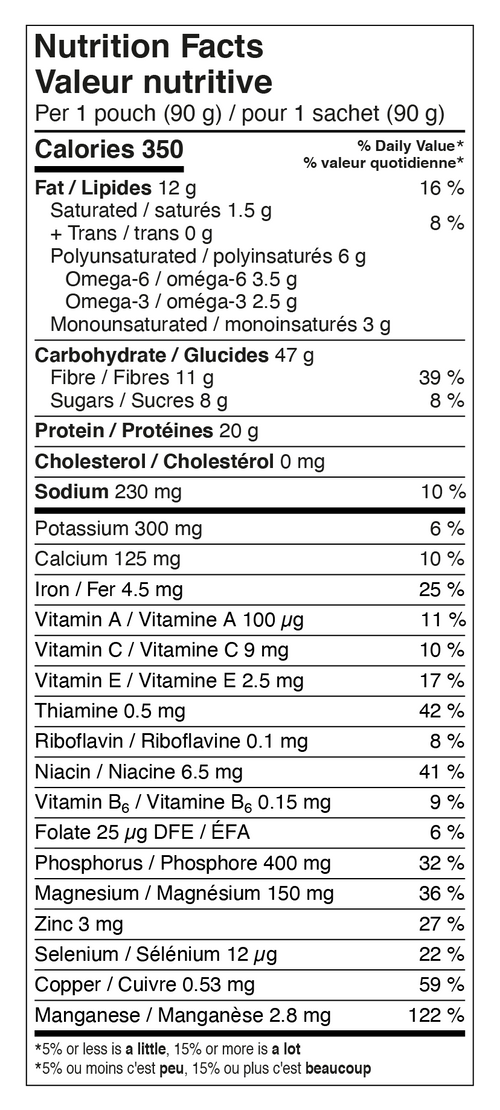 Nutrition Facts
Valeur nutritive
Per 1 pouch (90 g) / pour 1 sachet (90 g)

Calories 350

% Daily Value*
% valeur quotidienne*

Fat / Lipides 12 g 16 %
Saturated / saturés 1.5 g
+ Trans / trans 0 g 8 %
Polyunsaturated / polyinsaturés 6 g
Omega-6 / oméga-6 3.5 g
Omega-3 / oméga-3 2.5 g
Monounsaturated / monoinsaturés 3 g

Carbohydrate / Glucides 47 g
Fibre / Fibres 11 g 39 %
Sugars / Sucres 8 g 8 %

Protein / Protéines 20 g

Cholesterol / Cholestérol 0 mg

Sodium 230 mg 10 %

Potassium 300 mg 6 %
Calcium 125 mg 10 %
Iron / Fer 4.5 mg 25 %
Vitamin A / Vitamine A 100 μg 11 %
Vitamin C / Vitamine C 9 mg 10 %
Vitamin E / Vitamine E 2.5 mg 17 %
Thiamine 0.5 mg 42 %
Riboflavin / Riboflavine 0.1 mg 8 %
Niacin / Niacine 6.5 mg 41 %
Vitamin $B_6$ / Vitamine $B_6$ 0.15 mg 9 %
Folate 25 μg DFE / ÉFA 6 %
Phosphorus / Phosphore 400 mg 32 %
Magnesium / Magnésium 150 mg 36 %
Zinc 3 mg 27 %
Selenium / Sélénium 12 μg 22 %
Copper / Cuivre 0.53 mg 59 %
Manganese / Manganèse 2.8 mg 122 %

*5% or less is a little, 15% or more is a lot
*5% ou moins c'est peu, 15% ou plus c'est beaucoup